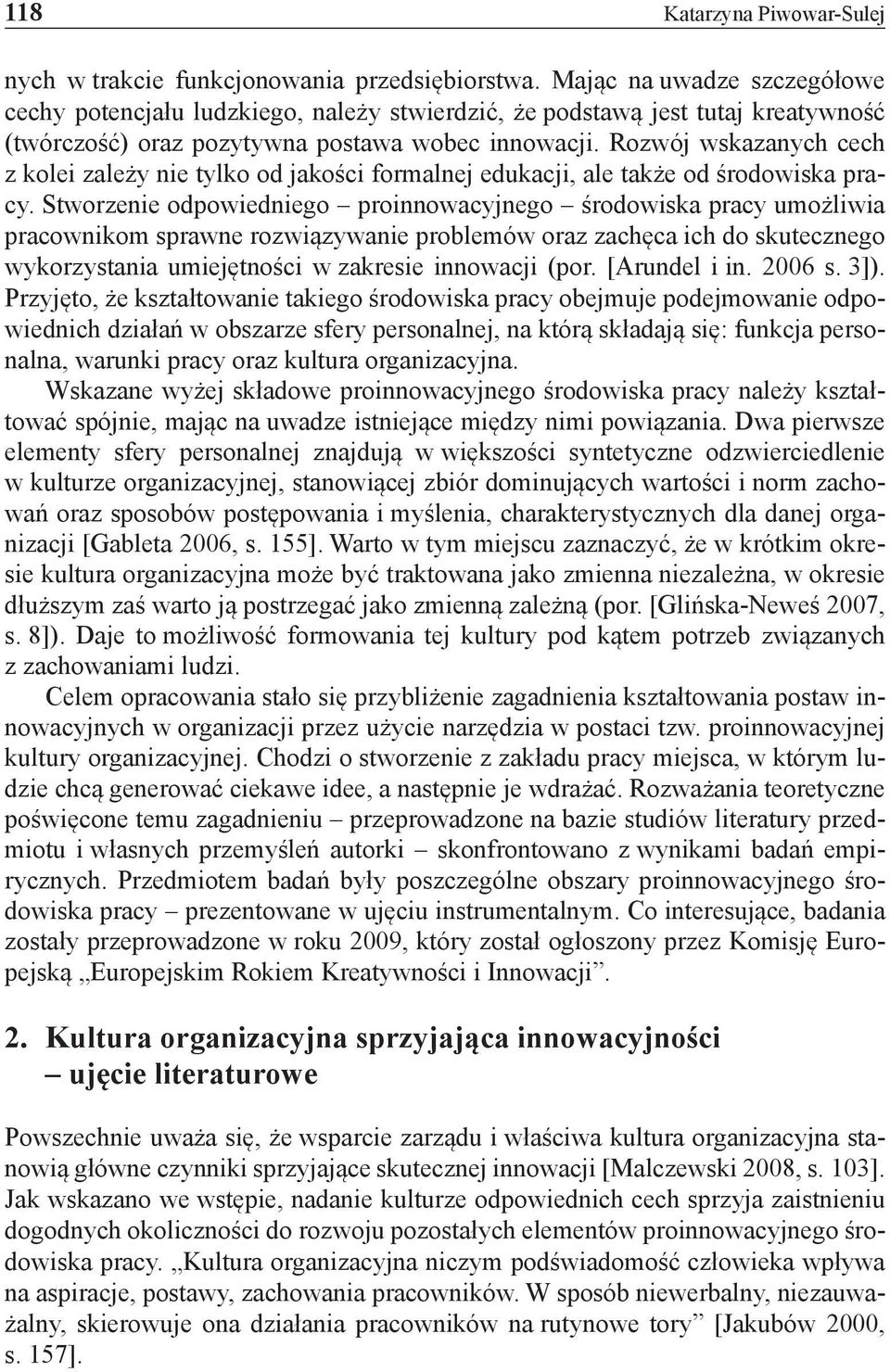 118 Katarzyna Piwowar-Sulej

nych w trakcie funkcjonowania przedsiębiorstwa. Mając na uwadze szczegółowe cechy potencjału ludzkiego, należy stwierdzić, że podstawą jest tutaj kreatywność (twórczość) oraz pozytywna postawa wobec innowacji. Rozwój wskazanych cech z kolei zależy nie tylko od jakości formalnej edukacji, ale także od środowiska pracy. Stworzenie odpowiedniego – proinnowacyjnego – środowiska pracy umożliwia pracownikom sprawne rozwiązywanie problemów oraz zachęca ich do skutecznego wykorzystania umiejętności w zakresie innowacji (por. [Arundel i in. 2006 s. 3]). Przyjęto, że kształtowanie takiego środowiska pracy obejmuje podejmowanie odpowiednich działań w obszarze sfery personalnej, na którą składają się: funkcja personalna, warunki pracy oraz kultura organizacyjna.

Wskazane wyżej składowe proinnowacyjnego środowiska pracy należy kształtować spójnie, mając na uwadze istniejące między nimi powiązania. Dwa pierwsze elementy sfery personalnej znajdują w większości syntetyczne odzwierciedlenie w kulturze organizacyjnej, stanowiącej zbiór dominujących wartości i norm zachowań oraz sposobów postępowania i myślenia, charakterystycznych dla danej organizacji [Gableta 2006, s. 155]. Warto w tym miejscu zaznaczyć, że w krótkim okresie kultura organizacyjna może być traktowana jako zmienna niezależna, w okresie dłuższym zaś warto ją postrzegać jako zmienną zależną (por. [Glińska-Neweś 2007, s. 8]). Daje to możliwość formowania tej kultury pod kątem potrzeb związanych z zachowaniami ludzi.

Celem opracowania stało się przybliżenie zagadnienia kształtowania postaw innowacyjnych w organizacji przez użycie narzędzia w postaci tzw. proinnowacyjnej kultury organizacyjnej. Chodzi o stworzenie z zakładu pracy miejsca, w którym ludzie chcą generować ciekawe idee, a następnie je wdrażać. Rozważania teoretyczne poświęcone temu zagadnieniu – przeprowadzone na bazie studiów literatury przedmiotu i własnych przemyśleń autorki – skonfrontowano z wynikami badań empirycznych. Przedmiotem badań były poszczególne obszary proinnowacyjnego środowiska pracy – prezentowane w ujęciu instrumentalnym. Co interesujące, badania zostały przeprowadzone w roku 2009, który został ogłoszony przez Komisję Europejską „Europejskim Rokiem Kreatywności i Innowacji”.

2. Kultura organizacyjna sprzyjająca innowacyjności – ujęcie literaturowe

Powszechnie uważa się, że wsparcie zarządu i właściwa kultura organizacyjna stanowią główne czynniki sprzyjające skutecznej innowacji [Malczewski 2008, s. 103]. Jak wskazano we wstępie, nadanie kulturze odpowiednich cech sprzyja zaistnieniu dogodnych okoliczności do rozwoju pozostałych elementów proinnowacyjnego środowiska pracy. „Kultura organizacyjna niczym podświadomość człowieka wpływa na aspiracje, postawy, zachowania pracowników. W sposób niewerbalny, niezauważalny, skierowuje ona działania pracowników na rutynowe tory” [Jakubów 2000, s. 157].